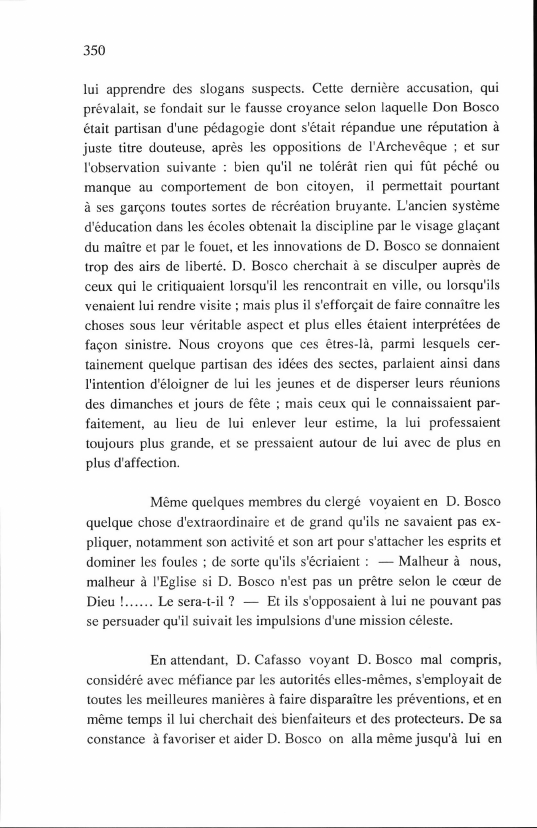 350

lui apprendre des slogans suspects. Cette dernière accusation, qui prévalait, se fondait sur le fausse croyance selon laquelle Don Bosco était partisan d'une pédagogie dont s'était répandue une réputation à juste titre douteuse, après les oppositions de l'Archevêque ; et sur l'observation suivante : bien qu'il ne tolérât rien qui fût péché ou manque au comportement de bon citoyen, il permettait pourtant à ses garçons toutes sortes de récréation bruyante. L'ancien système d'éducation dans les écoles obtenait la discipline par le visage glaçant du maître et par le fouet, et les innovations de D. Bosco se donnaient trop des airs de liberté. D. Bosco cherchait à se disculper auprès de ceux qui le critiquaient lorsqu'il les rencontrait en ville, ou lorsqu'ils venaient lui rendre visite ; mais plus il s'efforçait de faire connaître les choses sous leur véritable aspect et plus elles étaient interprétées de façon sinistre. Nous croyons que ces êtres-là, parmi lesquels certainement quelque partisan des idées des sectes, parlaient ainsi dans l'intention d'éloigner de lui les jeunes et de disperser leurs réunions des dimanches et jours de fête ; mais ceux qui le connaissaient parfaitement, au lieu de lui enlever leur estime, la lui professaient toujours plus grande, et se pressaient autour de lui avec de plus en plus d'affection.

Même quelques membres du clergé voyaient en D. Bosco quelque chose d'extraordinaire et de grand qu'ils ne savaient pas expliquer, notamment son activité et son art pour s'attacher les esprits et dominer les foules ; de sorte qu'ils s'écriaient : — Malheur à nous, malheur à l'Eglise si D. Bosco n'est pas un prêtre selon le cœur de Dieu !...... Le sera-t-il ? — Et ils s'opposaient à lui ne pouvant pas se persuader qu'il suivait les impulsions d'une mission céleste.

En attendant, D. Cafasso voyant D. Bosco mal compris, considéré avec méfiance par les autorités elles-mêmes, s'employait de toutes les meilleures manières à faire disparaître les préventions, et en même temps il lui cherchait des bienfaiteurs et des protecteurs. De sa constance à favoriser et aider D. Bosco on alla même jusqu'à lui en